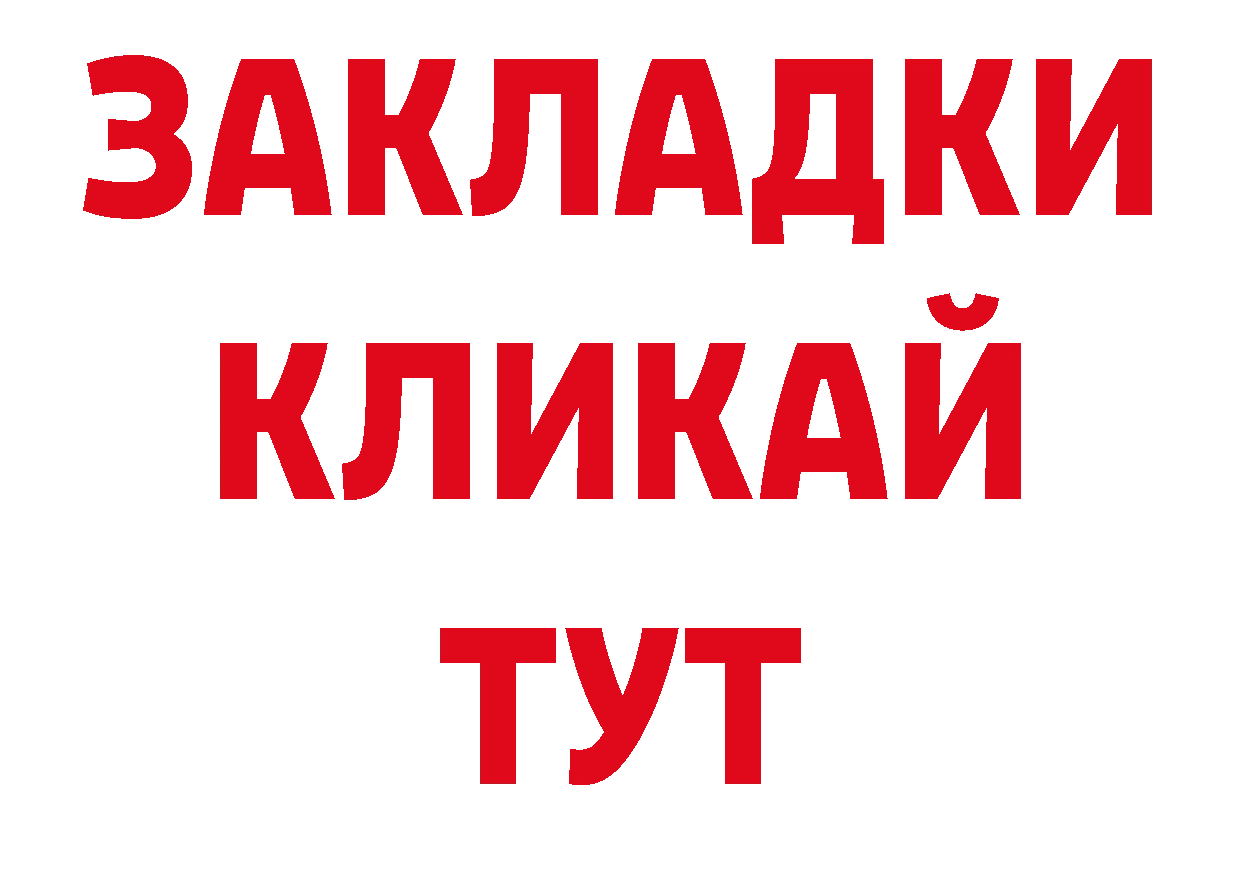 ЗАКЛАДКИ
КЛИКАЙ
ТУТ